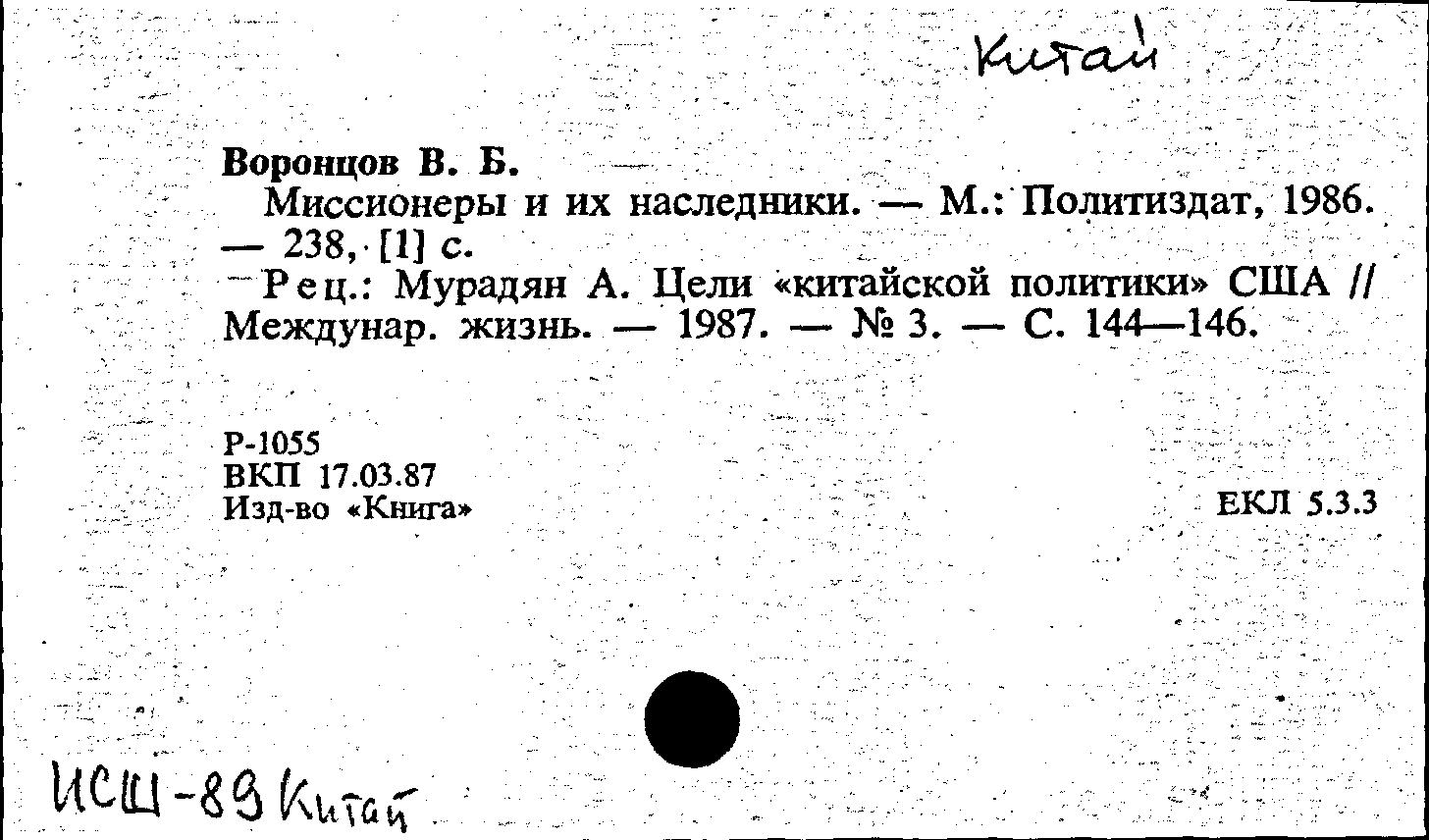 Китай

Воронцов В. Б.

Миссионеры и их наследники. — М.: Политиздат, 1986. — 238, [1] с.

Рец.: Мурадян А. Цели «китайской политики» США // Междунар. жизнь. — 1987. — № 3. — С. 144—146.

Р-1055
ВКП 17.03.87
Изд-во «Книга»

ЕКЛ 5.3.3

ИСШ-89 Китай